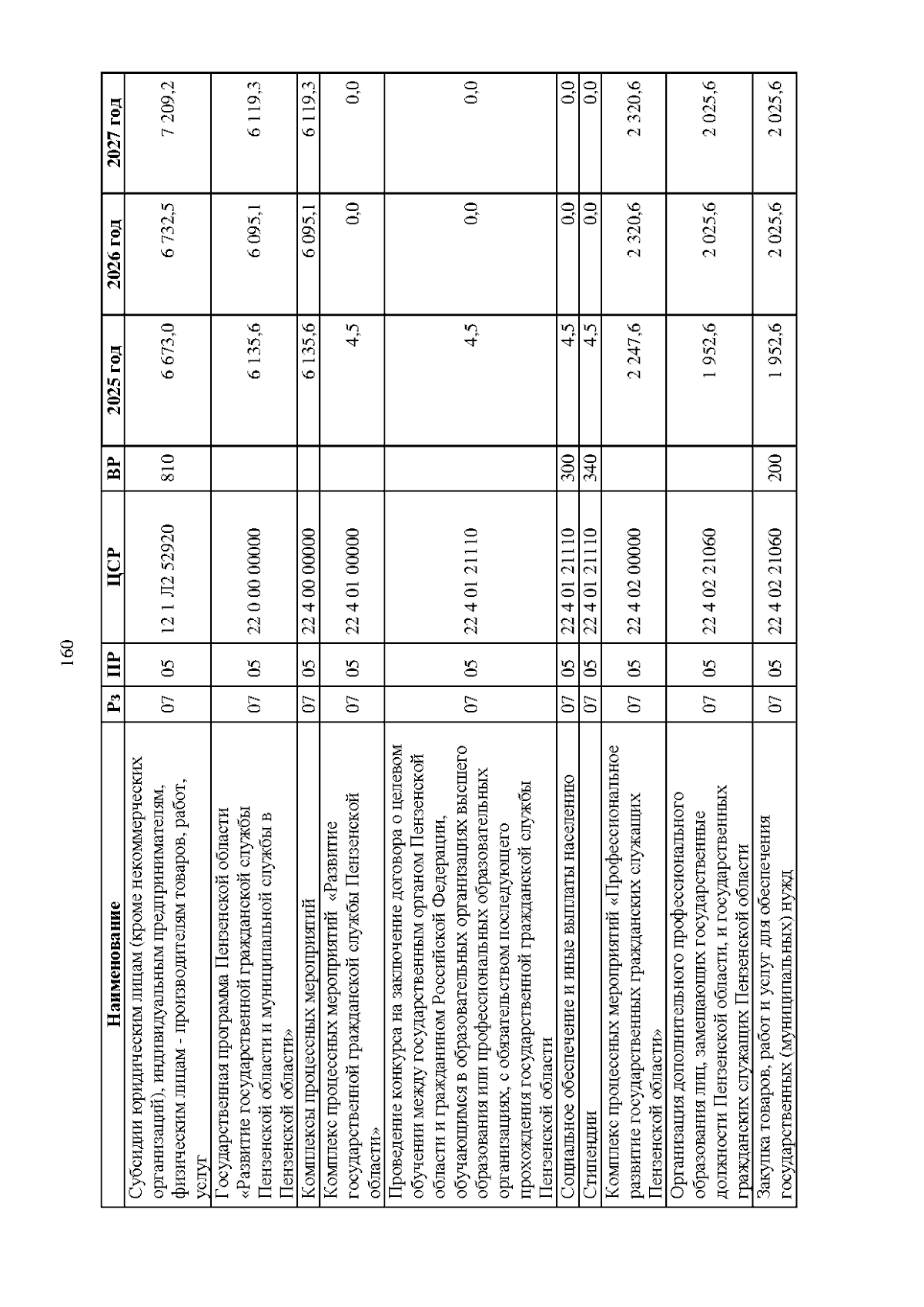 160

| Наименование | Рз | ПР | ЦСР | ВР | 2025 год | 2026 год | 2027 год |
|---|---|---|---|---|---|---|---|
| Субсидии юридическим лицам (кроме некоммерческих организаций), индивидуальным предпринимателям, физическим лицам - производителям товаров, работ, услуг | 07 | 05 | 12 1 Л2 52920 | 810 | 6 673,0 | 6 732,5 | 7 209,2 |
| Государственная программа Пензенской области «Развитие государственной гражданской службы Пензенской области и муниципальной службы в Пензенской области» | 07 | 05 | 22 0 00 00000 | | 6 135,6 | 6 095,1 | 6 119,3 |
| Комплексы процессных мероприятий | 07 | 05 | 22 4 00 00000 | | 6 135,6 | 6 095,1 | 6 119,3 |
| Комплекс процессных мероприятий «Развитие государственной гражданской службы Пензенской области» | 07 | 05 | 22 4 01 00000 | | 4,5 | 0,0 | 0,0 |
| Проведение конкурса на заключение договора о целевом обучении между государственным органом Пензенской области и гражданином Российской Федерации, обучающимся в образовательных организациях высшего образования или профессиональных образовательных организациях, с обязательством последующего прохождения государственной гражданской службы Пензенской области | 07 | 05 | 22 4 01 21110 | | 4,5 | 0,0 | 0,0 |
| Социальное обеспечение и иные выплаты населению | 07 | 05 | 22 4 01 21110 | 300 | 4,5 | 0,0 | 0,0 |
| Стипендии | 07 | 05 | 22 4 01 21110 | 340 | 4,5 | 0,0 | 0,0 |
| Комплекс процессных мероприятий «Профессиональное развитие государственных гражданских служащих Пензенской области» | 07 | 05 | 22 4 02 00000 | | 2 247,6 | 2 320,6 | 2 320,6 |
| Организация дополнительного профессионального образования лиц, замещающих государственные должности Пензенской области, и государственных гражданских служащих Пензенской области | 07 | 05 | 22 4 02 21060 | | 1 952,6 | 2 025,6 | 2 025,6 |
| Закупка товаров, работ и услуг для обеспечения государственных (муниципальных) нужд | 07 | 05 | 22 4 02 21060 | 200 | 1 952,6 | 2 025,6 | 2 025,6 |